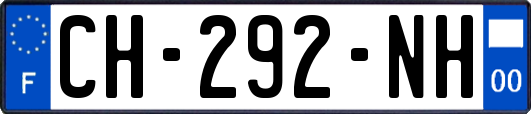 F
CH-292-NH
00